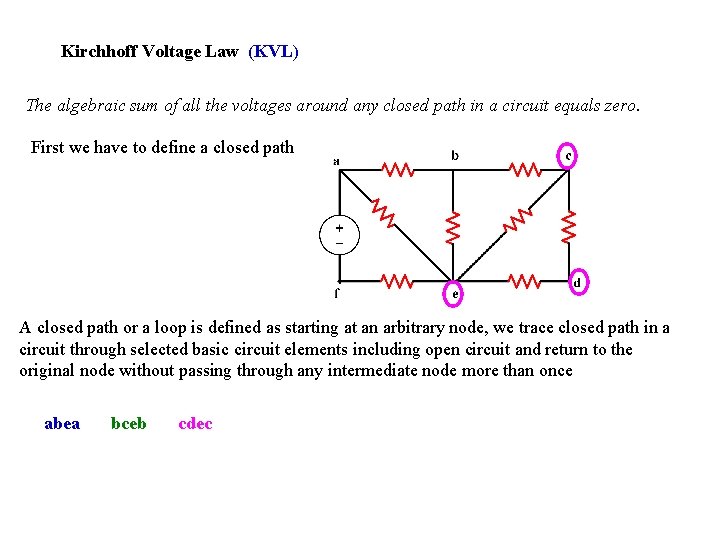 Kirchhoff Voltage Law (KVL)

The algebraic sum of all the voltages around any closed path in a circuit equals zero.

First we have to define a closed path

a
b
c
+
−
f
e
d

A closed path or a loop is defined as starting at an arbitrary node, we trace closed path in a circuit through selected basic circuit elements including open circuit and return to the original node without passing through any intermediate node more than once

abea bceb cdec